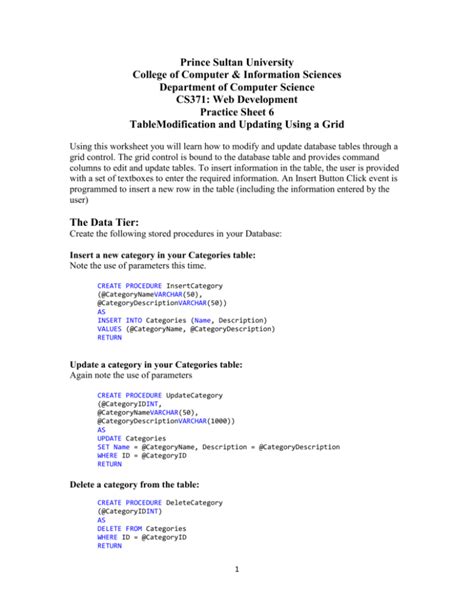 Prince Sultan University
College of Computer & Information Sciences
Department of Computer Science
CS371: Web Development
Practice Sheet 6
TableModification and Updating Using a Grid

Using this worksheet you will learn how to modify and update database tables through a grid control. The grid control is bound to the database table and provides command columns to edit and update tables. To insert information in the table, the user is provided with a set of textboxes to enter the required information. An Insert Button Click event is programmed to insert a new row in the table (including the information entered by the user)

The Data Tier:
Create the following stored procedures in your Database:

Insert a new category in your Categories table:
Note the use of parameters this time.

CREATE PROCEDURE InsertCategory
(@CategoryNameVARCHAR(50),
@CategoryDescriptionVARCHAR(50))
AS
INSERT INTO Categories (Name, Description)
VALUES (@CategoryName, @CategoryDescription)
RETURN

Update a category in your Categories table:
Again note the use of parameters

CREATE PROCEDURE UpdateCategory
(@CategoryIDINT,
@CategoryNameVARCHAR(50),
@CategoryDescriptionVARCHAR(1000))
AS
UPDATE Categories
SET Name = @CategoryName, Description = @CategoryDescription
WHERE ID = @CategoryID
RETURN

Delete a category from the table:

CREATE PROCEDURE DeleteCategory
(@CategoryIDINT)
AS
DELETE FROM Categories
WHERE ID = @CategoryID
RETURN

1